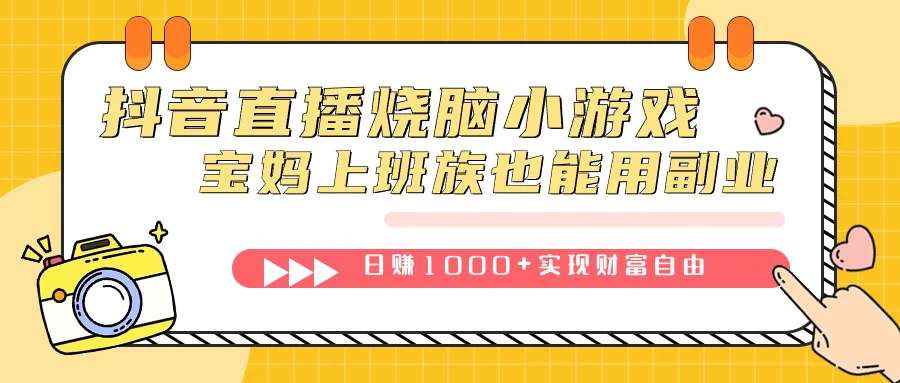 抖音直播烧脑小游戏
宝妈上班族也能用副业

日赚1000+实现财富自由